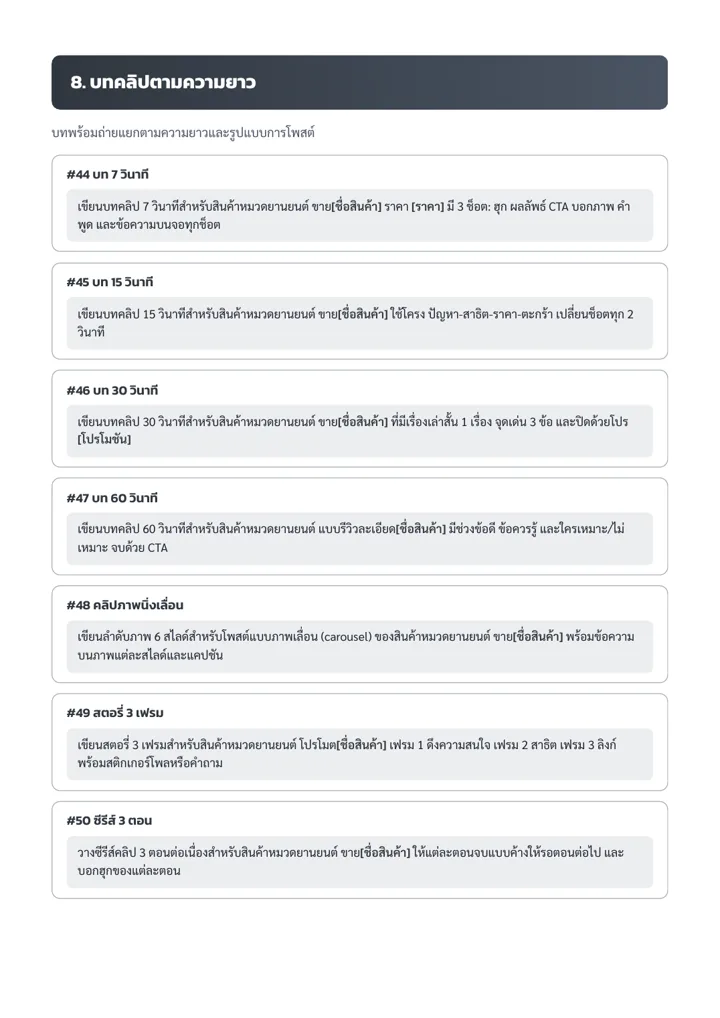 8. บทคลิปตามความยาว

บทพร้อมถ่ายแยกตามความยาวและรูปแบบการโพสต์

#44 บท 7 วินาที

เขียนบทคลิป 7 วินาทีสำหรับสินค้าหมวดยานยนต์ ขาย[ชื่อสินค้า] ราคา [ราคา] มี 3 ช็อต: ฮุก ผลลัพธ์ CTA บอกภาพ คำพูด และข้อความบนจอทุกช็อต

#45 บท 15 วินาที

เขียนบทคลิป 15 วินาทีสำหรับสินค้าหมวดยานยนต์ ขาย[ชื่อสินค้า] ใช้โครง ปัญหา-สาธิต-ราคา-ตะกร้า เปลี่ยนช็อตทุก 2 วินาที

#46 บท 30 วินาที

เขียนบทคลิป 30 วินาทีสำหรับสินค้าหมวดยานยนต์ ขาย[ชื่อสินค้า] ที่มีเรื่องเล่าสั้น 1 เรื่อง จุดเด่น 3 ข้อ และปิดด้วยโปร [โปรโมชัน]

#47 บท 60 วินาที

เขียนบทคลิป 60 วินาทีสำหรับสินค้าหมวดยานยนต์ แบบรีวิวละเอียด[ชื่อสินค้า] มีช่วงข้อดี ข้อควรรู้ และใครเหมาะ/ไม่เหมาะ จบด้วย CTA

#48 คลิปภาพนิ่งเลื่อน

เขียนลำดับภาพ 6 สไลด์สำหรับโพสต์แบบภาพเลื่อน (carousel) ของสินค้าหมวดยานยนต์ ขาย[ชื่อสินค้า] พร้อมข้อความบนภาพแต่ละสไลด์และแคปชัน

#49 สตอรี่ 3 เฟรม

เขียนสตอรี่ 3 เฟรมสำหรับสินค้าหมวดยานยนต์ โปรโมต[ชื่อสินค้า] เฟรม 1 ดึงความสนใจ เฟรม 2 สาธิต เฟรม 3 ลิงก์ พร้อมสติกเกอร์โพลหรือคำถาม

#50 ซีรีส์ 3 ตอน

วางซีรีส์คลิป 3 ตอนต่อเนื่องสำหรับสินค้าหมวดยานยนต์ ขาย[ชื่อสินค้า] ให้แต่ละตอนจบแบบค้างให้รอตอนต่อไป และบอกฮุกของแต่ละตอน